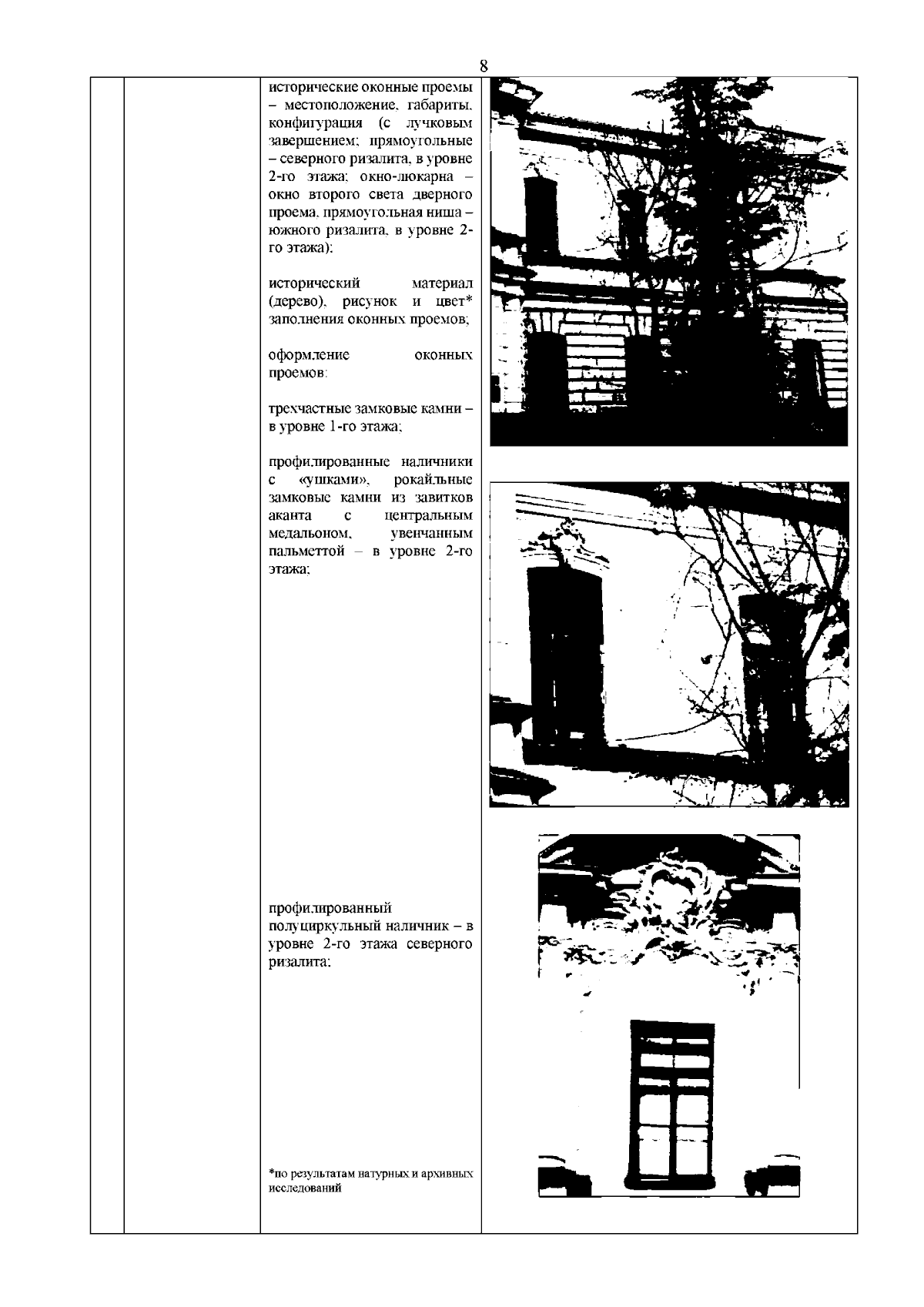 8

исторические оконные проемы – местоположение, габариты, конфигурация (с лучковым завершением; прямоугольные – северного ризалита, в уровне 2-го этажа; окно-люкарна – окно второго света дверного проема, прямоугольная ниша – южного ризалита, в уровне 2-го этажа);

исторический материал (дерево), рисунок и цвет* заполнения оконных проемов;

оформление оконных проемов:

трехчастные замковые камни – в уровне 1-го этажа;

профилированные наличники с «ушками», рокайльные замковые камни из завитков аканта с центральным медальоном, увенчанным пальметтой – в уровне 2-го этажа;

профилированный полуциркульный наличник – в уровне 2-го этажа северного ризалита;

*по результатам натурных и архивных исследований